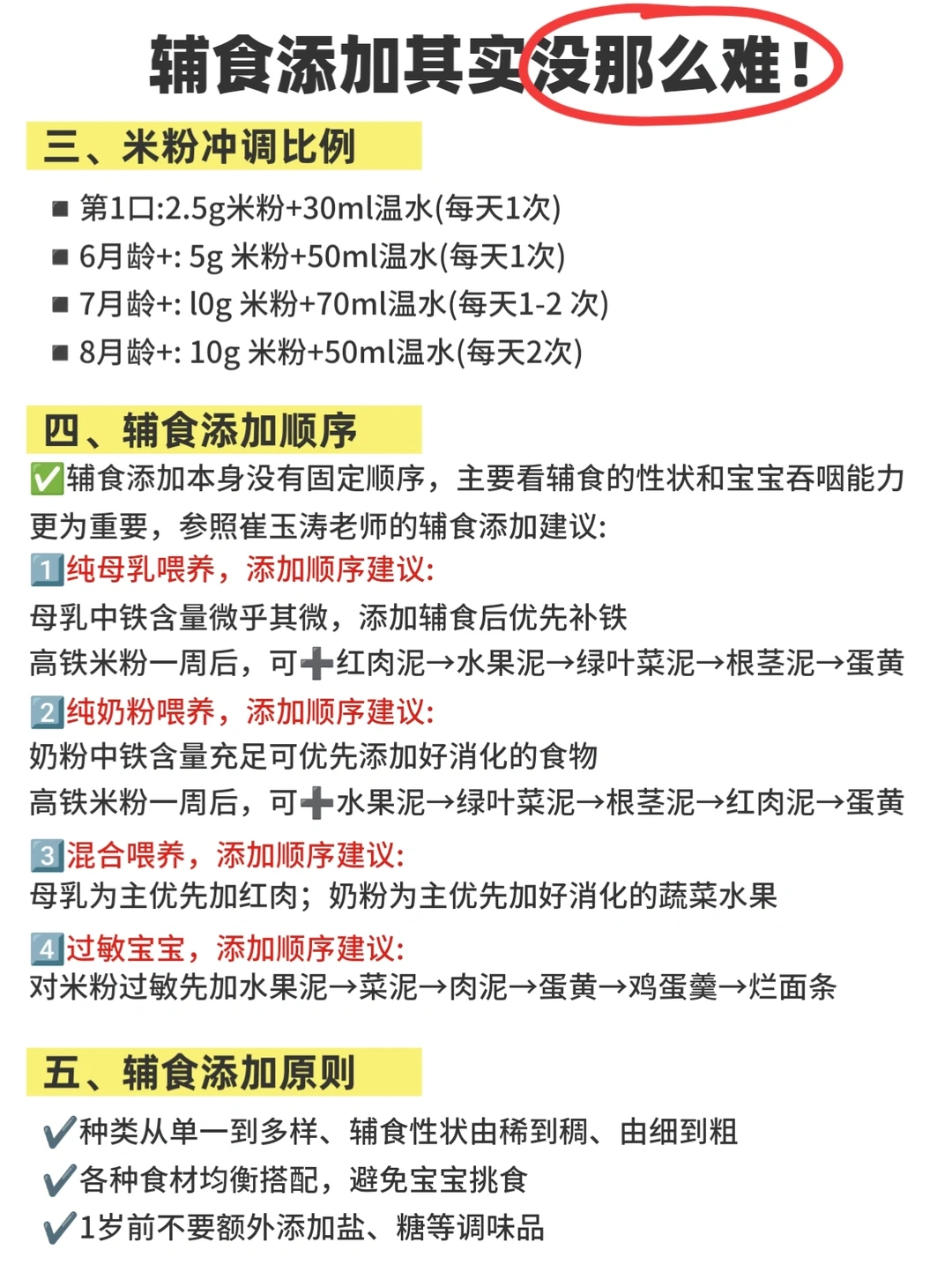 辅食添加其实没那么难！

三、米粉冲调比例

■ 第1口:2.5g米粉+30ml温水(每天1次)
■ 6月龄+: 5g 米粉+50ml温水(每天1次)
■ 7月龄+: l0g 米粉+70ml温水(每天1-2 次)
■ 8月龄+: 10g 米粉+50ml温水(每天2次)

四、辅食添加顺序

✅辅食添加本身没有固定顺序，主要看辅食的性状和宝宝吞咽能力更为重要，参照崔玉涛老师的辅食添加建议:

1️⃣纯母乳喂养，添加顺序建议:
母乳中铁含量微乎其微，添加辅食后优先补铁
高铁米粉一周后，可➕红肉泥→水果泥→绿叶菜泥→根茎泥→蛋黄

2️⃣纯奶粉喂养，添加顺序建议:
奶粉中铁含量充足可优先添加好消化的食物
高铁米粉一周后，可➕水果泥→绿叶菜泥→根茎泥→红肉泥→蛋黄

3️⃣混合喂养，添加顺序建议:
母乳为主优先加红肉；奶粉为主优先加好消化的蔬菜水果

4️⃣过敏宝宝，添加顺序建议:
对米粉过敏先加水果泥→菜泥→肉泥→蛋黄→鸡蛋羹→烂面条

五、辅食添加原则

✔️种类从单一到多样、辅食性状由稀到稠、由细到粗
✔️各种食材均衡搭配，避免宝宝挑食
✔️1岁前不要额外添加盐、糖等调味品